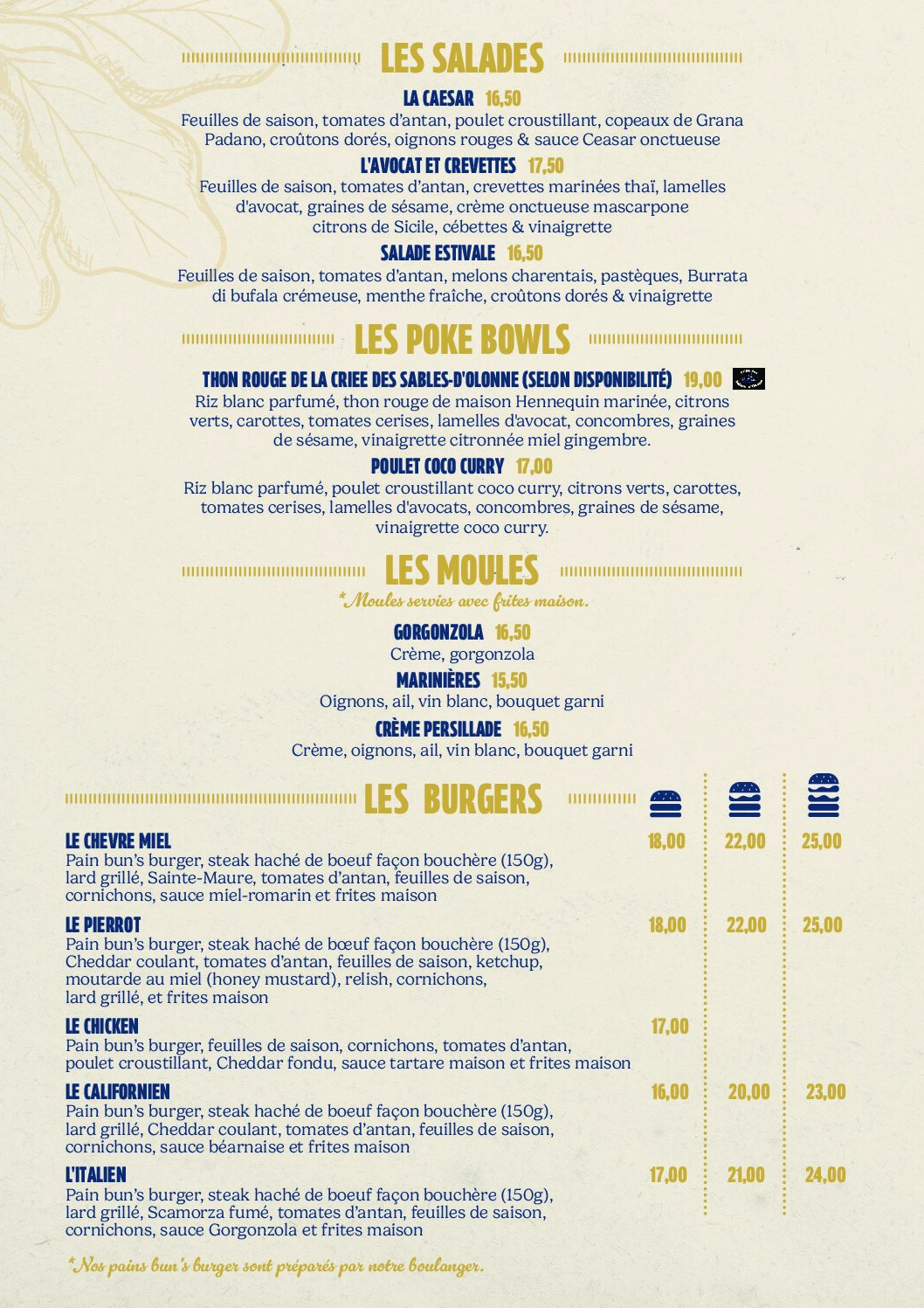 LES SALADES

LA CAESAR 16,50
Feuilles de saison, tomates d'antan, poulet croustillant, copeaux de Grana Padano, croûtons dorés, oignons rouges & sauce Ceasar onctueuse

L'AVOCAT ET CREVETTES 17,50
Feuilles de saison, tomates d'antan, crevettes marinées thaï, lamelles d'avocat, graines de sésame, crème onctueuse mascarpone citrons de Sicile, cébettes & vinaigrette

SALADE ESTIVALE 16,50
Feuilles de saison, tomates d'antan, melons charentais, pastèques, Burrata di bufala crémeuse, menthe fraîche, croûtons dorés & vinaigrette

LES POKE BOWLS

THON ROUGE DE LA CRIEE DES SABLES-D'OLONNE (SELON DISPONIBILITÉ) 19,00
Riz blanc parfumé, thon rouge de maison Hennequin marinée, citrons verts, carottes, tomates cerises, lamelles d'avocat, concombres, graines de sésame, vinaigrette citronnée miel gingembre.

POULET COCO CURRY 17,00
Riz blanc parfumé, poulet croustillant coco curry, citrons verts, carottes, tomates cerises, lamelles d'avocats, concombres, graines de sésame, vinaigrette coco curry.

LES MOULES
*Moules servies avec frites maison.

GORGONZOLA 16,50
Crème, gorgonzola

MARINIÈRES 15,50
Oignons, ail, vin blanc, bouquet garni

CRÈME PERSILLADE 16,50
Crème, oignons, ail, vin blanc, bouquet garni

LES BURGERS

LE CHEVRE MIEL 18,00 22,00 25,00
Pain bun's burger, steak haché de boeuf façon bouchère (150g), lard grillé, Sainte-Maure, tomates d'antan, feuilles de saison, cornichons, sauce miel-romarin et frites maison

LE PIERROT 18,00 22,00 25,00
Pain bun's burger, steak haché de bœuf façon bouchère (150g), Cheddar coulant, tomates d'antan, feuilles de saison, ketchup, moutarde au miel (honey mustard), relish, cornichons, lard grillé, et frites maison

LE CHICKEN 17,00
Pain bun's burger, feuilles de saison, cornichons, tomates d'antan, poulet croustillant, Cheddar fondu, sauce tartare maison et frites maison

LE CALIFORNIEN 16,00 20,00 23,00
Pain bun's burger, steak haché de boeuf façon bouchère (150g), lard grillé, Cheddar coulant, tomates d'antan, feuilles de saison, cornichons, sauce béarnaise et frites maison

L'ITALIEN 17,00 21,00 24,00
Pain bun's burger, steak haché de boeuf façon bouchère (150g), lard grillé, Scamorza fumé, tomates d'antan, feuilles de saison, cornichons, sauce Gorgonzola et frites maison

*Nos pains bun's burger sont préparés par notre boulanger.